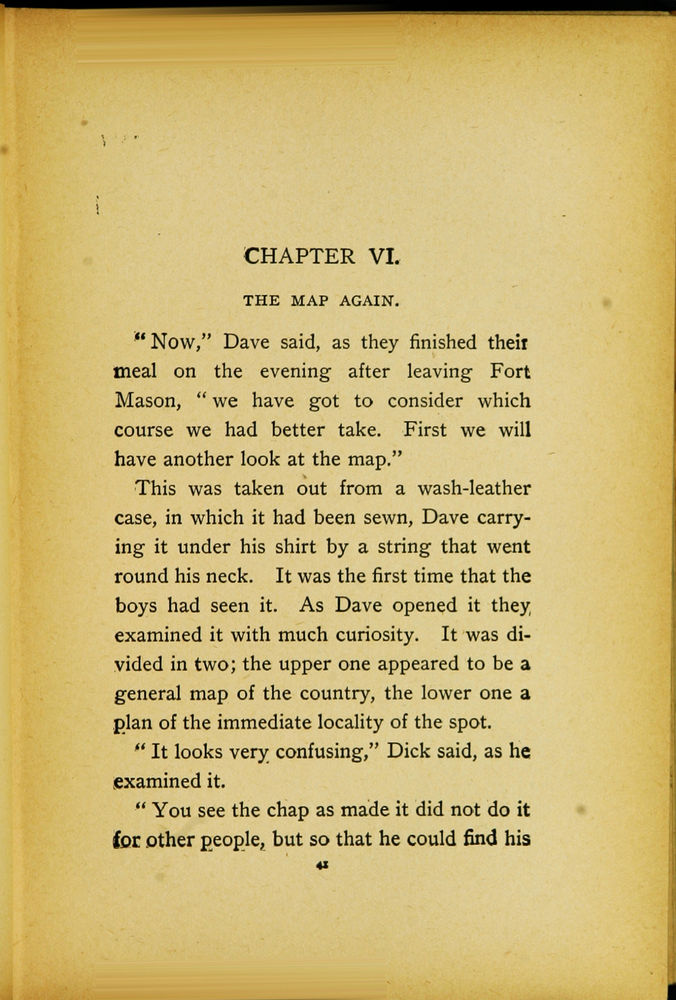 CHAPTER VI.

THE MAP AGAIN.

"Now," Dave said, as they finished their meal on the evening after leaving Fort Mason, "we have got to consider which course we had better take. First we will have another look at the map."

This was taken out from a wash-leather case, in which it had been sewn, Dave carrying it under his shirt by a string that went round his neck. It was the first time that the boys had seen it. As Dave opened it they examined it with much curiosity. It was divided in two; the upper one appeared to be a general map of the country, the lower one a plan of the immediate locality of the spot.

"It looks very confusing," Dick said, as he examined it.

"You see the chap as made it did not do it for other people, but so that he could find his

41